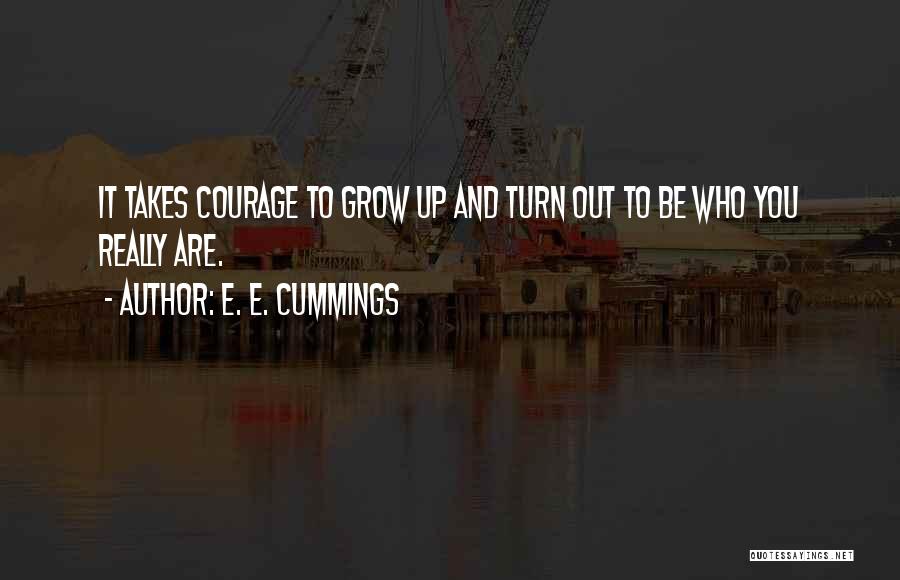 IT TAKES COURAGE TO GROW UP AND TURN OUT TO BE WHO YOU REALLY ARE.

- AUTHOR: E. E. CUMMINGS

QUOTESSAYINGS.NET